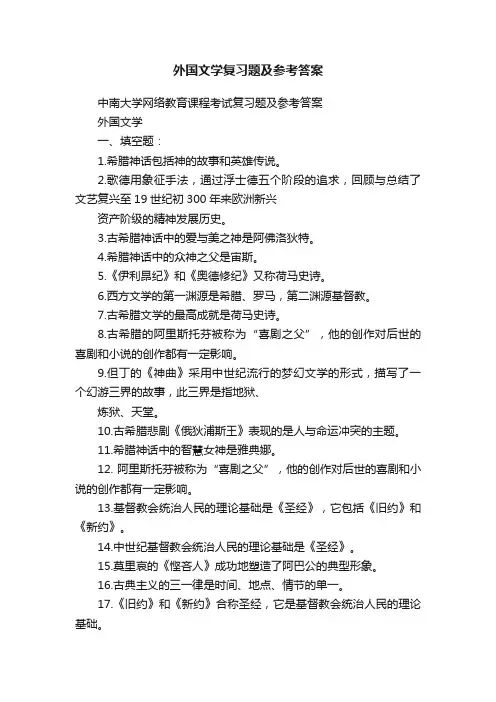 外国文学复习题及参考答案

中南大学网络教育课程考试复习题及参考答案

外国文学

一、填空题：

1.希腊神话包括神的故事和英雄传说。

2.歌德用象征手法，通过浮士德五个阶段的追求，回顾与总结了文艺复兴至19世纪初300年来欧洲新兴

资产阶级的精神发展历史。

3.古希腊神话中的爱与美之神是阿佛洛狄特。

4.希腊神话中的众神之父是宙斯。

5.《伊利昂纪》和《奥德修纪》又称荷马史诗。

6.西方文学的第一渊源是希腊、罗马，第二渊源基督教。

7.古希腊文学的最高成就是荷马史诗。

8.古希腊的阿里斯托芬被称为“喜剧之父”，他的创作对后世的喜剧和小说的创作都有一定影响。

9.但丁的《神曲》采用中世纪流行的梦幻文学的形式，描写了一个幻游三界的故事，此三界是指地狱、

炼狱、天堂。

10.古希腊悲剧《俄狄浦斯王》表现的是人与命运冲突的主题。

11.希腊神话中的智慧女神是雅典娜。

12. 阿里斯托芬被称为“喜剧之父”，他的创作对后世的喜剧和小说的创作都有一定影响。

13.基督教会统治人民的理论基础是《圣经》，它包括《旧约》和《新约》。

14.中世纪基督教会统治人民的理论基础是《圣经》。

15.莫里哀的《悭吝人》成功地塑造了阿巴公的典型形象。

16.古典主义的三一律是时间、地点、情节的单一。

17.《旧约》和《新约》合称圣经，它是基督教会统治人民的理论基础。